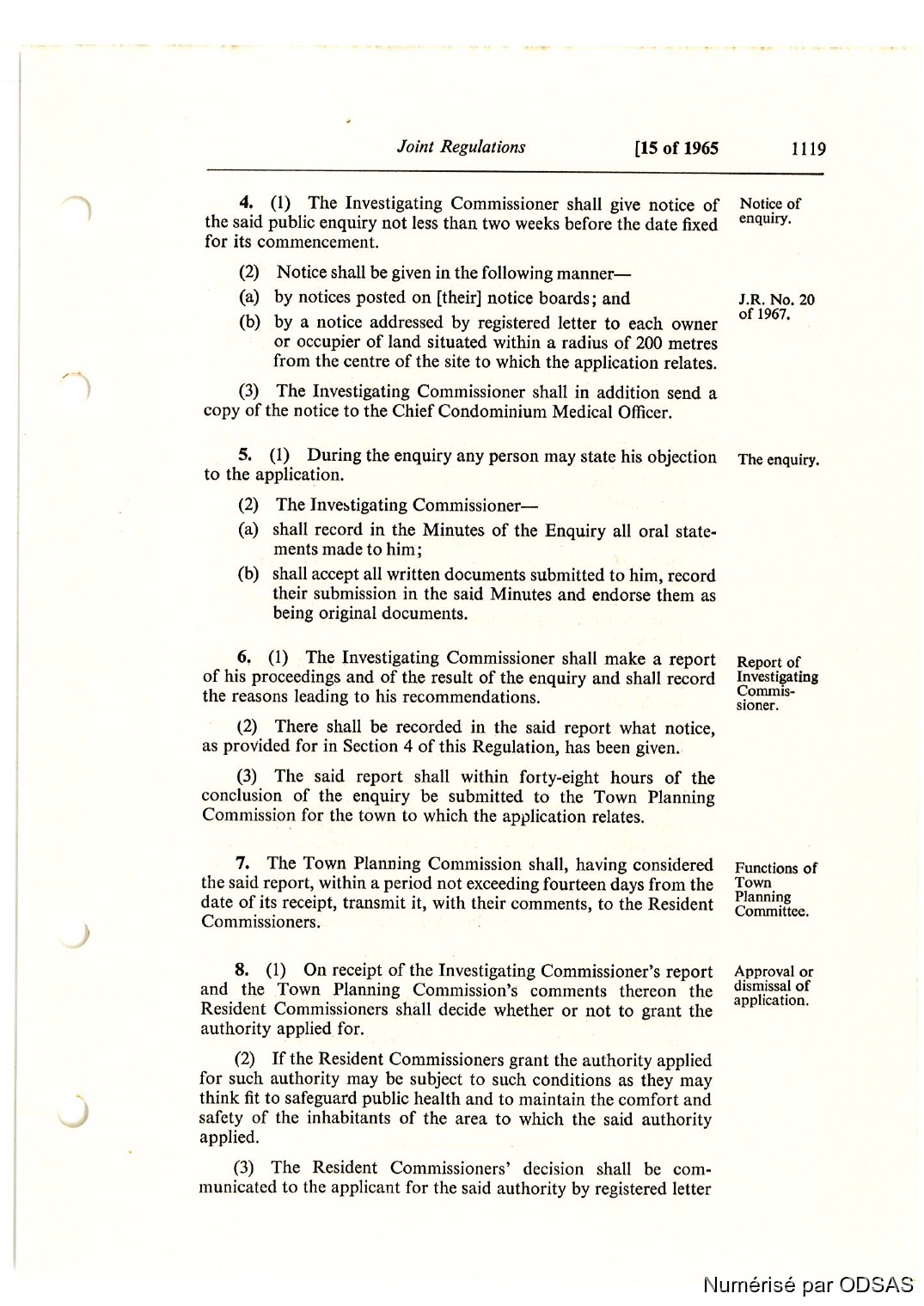 Joint Regulations [15 of 1965 1119

4. (1) The Investigating Commissioner shall give notice of the said public enquiry not less than two weeks before the date fixed for its commencement.

Notice of enquiry.

(2) Notice shall be given in the following manner—

(a) by notices posted on [their] notice boards; and

J.R. No. 20 of 1967.

(b) by a notice addressed by registered letter to each owner or occupier of land situated within a radius of 200 metres from the centre of the site to which the application relates.

(3) The Investigating Commissioner shall in addition send a copy of the notice to the Chief Condominium Medical Officer.

5. (1) During the enquiry any person may state his objection to the application.

The enquiry.

(2) The Investigating Commissioner—

(a) shall record in the Minutes of the Enquiry all oral statements made to him;

(b) shall accept all written documents submitted to him, record their submission in the said Minutes and endorse them as being original documents.

6. (1) The Investigating Commissioner shall make a report of his proceedings and of the result of the enquiry and shall record the reasons leading to his recommendations.

Report of Investigating Commissioner.

(2) There shall be recorded in the said report what notice, as provided for in Section 4 of this Regulation, has been given.

(3) The said report shall within forty-eight hours of the conclusion of the enquiry be submitted to the Town Planning Commission for the town to which the application relates.

7. The Town Planning Commission shall, having considered the said report, within a period not exceeding fourteen days from the date of its receipt, transmit it, with their comments, to the Resident Commissioners.

Functions of Town Planning Committee.

8. (1) On receipt of the Investigating Commissioner's report and the Town Planning Commission's comments thereon the Resident Commissioners shall decide whether or not to grant the authority applied for.

Approval or dismissal of application.

(2) If the Resident Commissioners grant the authority applied for such authority may be subject to such conditions as they may think fit to safeguard public health and to maintain the comfort and safety of the inhabitants of the area to which the said authority applied.

(3) The Resident Commissioners' decision shall be communicated to the applicant for the said authority by registered letter

Numérisé par ODSAS